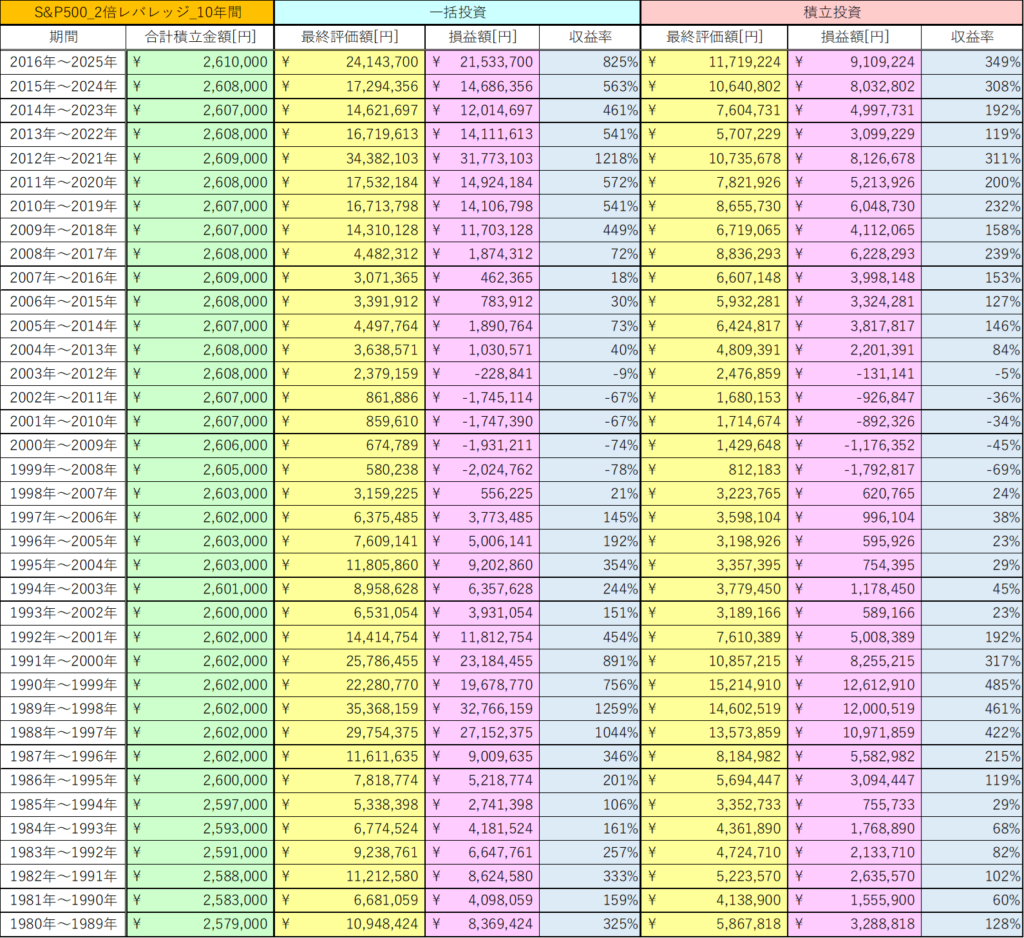 | S&P500_2倍レバレッジ_10年間 | | 一括投資 | | | 積立投資 | | |
|---|---|---|---|---|---|---|---|
| 期間 | 合計積立金額[円] | 最終評価額[円] | 損益額[円] | 収益率 | 最終評価額[円] | 損益額[円] | 収益率 |
| 2016年～2025年 | ¥ 2,610,000 | ¥ 24,143,700 | ¥ 21,533,700 | 825% | ¥ 11,719,224 | ¥ 9,109,224 | 349% |
| 2015年～2024年 | ¥ 2,608,000 | ¥ 17,294,356 | ¥ 14,686,356 | 563% | ¥ 10,640,802 | ¥ 8,032,802 | 308% |
| 2014年～2023年 | ¥ 2,607,000 | ¥ 14,621,697 | ¥ 12,014,697 | 461% | ¥ 7,604,731 | ¥ 4,997,731 | 192% |
| 2013年～2022年 | ¥ 2,608,000 | ¥ 16,719,613 | ¥ 14,111,613 | 541% | ¥ 5,707,229 | ¥ 3,099,229 | 119% |
| 2012年～2021年 | ¥ 2,609,000 | ¥ 34,382,103 | ¥ 31,773,103 | 1218% | ¥ 10,735,678 | ¥ 8,126,678 | 311% |
| 2011年～2020年 | ¥ 2,608,000 | ¥ 17,532,184 | ¥ 14,924,184 | 572% | ¥ 7,821,926 | ¥ 5,213,926 | 200% |
| 2010年～2019年 | ¥ 2,607,000 | ¥ 16,713,798 | ¥ 14,106,798 | 541% | ¥ 8,655,730 | ¥ 6,048,730 | 232% |
| 2009年～2018年 | ¥ 2,607,000 | ¥ 14,310,128 | ¥ 11,703,128 | 449% | ¥ 6,719,065 | ¥ 4,112,065 | 158% |
| 2008年～2017年 | ¥ 2,608,000 | ¥ 4,482,312 | ¥ 1,874,312 | 72% | ¥ 8,836,293 | ¥ 6,228,293 | 239% |
| 2007年～2016年 | ¥ 2,609,000 | ¥ 3,071,365 | ¥ 462,365 | 18% | ¥ 6,607,148 | ¥ 3,998,148 | 153% |
| 2006年～2015年 | ¥ 2,608,000 | ¥ 3,391,912 | ¥ 783,912 | 30% | ¥ 5,932,281 | ¥ 3,324,281 | 127% |
| 2005年～2014年 | ¥ 2,607,000 | ¥ 4,497,764 | ¥ 1,890,764 | 73% | ¥ 6,424,817 | ¥ 3,817,817 | 146% |
| 2004年～2013年 | ¥ 2,608,000 | ¥ 3,638,571 | ¥ 1,030,571 | 40% | ¥ 4,809,391 | ¥ 2,201,391 | 84% |
| 2003年～2012年 | ¥ 2,608,000 | ¥ 2,379,159 | ¥ -228,841 | -9% | ¥ 2,476,859 | ¥ -131,141 | -5% |
| 2002年～2011年 | ¥ 2,607,000 | ¥ 861,886 | ¥ -1,745,114 | -67% | ¥ 1,680,153 | ¥ -926,847 | -36% |
| 2001年～2010年 | ¥ 2,607,000 | ¥ 859,610 | ¥ -1,747,390 | -67% | ¥ 1,714,674 | ¥ -892,326 | -34% |
| 2000年～2009年 | ¥ 2,606,000 | ¥ 674,789 | ¥ -1,931,211 | -74% | ¥ 1,429,648 | ¥ -1,176,352 | -45% |
| 1999年～2008年 | ¥ 2,605,000 | ¥ 580,238 | ¥ -2,024,762 | -78% | ¥ 812,183 | ¥ -1,792,817 | -69% |
| 1998年～2007年 | ¥ 2,603,000 | ¥ 3,159,225 | ¥ 556,225 | 21% | ¥ 3,223,765 | ¥ 620,765 | 24% |
| 1997年～2006年 | ¥ 2,602,000 | ¥ 6,375,485 | ¥ 3,773,485 | 145% | ¥ 3,598,104 | ¥ 996,104 | 38% |
| 1996年～2005年 | ¥ 2,603,000 | ¥ 7,609,141 | ¥ 5,006,141 | 192% | ¥ 3,198,926 | ¥ 595,926 | 23% |
| 1995年～2004年 | ¥ 2,603,000 | ¥ 11,805,860 | ¥ 9,202,860 | 354% | ¥ 3,357,395 | ¥ 754,395 | 29% |
| 1994年～2003年 | ¥ 2,601,000 | ¥ 8,958,628 | ¥ 6,357,628 | 244% | ¥ 3,779,450 | ¥ 1,178,450 | 45% |
| 1993年～2002年 | ¥ 2,600,000 | ¥ 6,531,054 | ¥ 3,931,054 | 151% | ¥ 3,189,166 | ¥ 589,166 | 23% |
| 1992年～2001年 | ¥ 2,602,000 | ¥ 14,414,754 | ¥ 11,812,754 | 454% | ¥ 7,610,389 | ¥ 5,008,389 | 192% |
| 1991年～2000年 | ¥ 2,602,000 | ¥ 25,786,455 | ¥ 23,184,455 | 891% | ¥ 10,857,215 | ¥ 8,255,215 | 317% |
| 1990年～1999年 | ¥ 2,602,000 | ¥ 22,280,770 | ¥ 19,678,770 | 756% | ¥ 15,214,910 | ¥ 12,612,910 | 485% |
| 1989年～1998年 | ¥ 2,602,000 | ¥ 35,368,159 | ¥ 32,766,159 | 1259% | ¥ 14,602,519 | ¥ 12,000,519 | 461% |
| 1988年～1997年 | ¥ 2,602,000 | ¥ 29,754,375 | ¥ 27,152,375 | 1044% | ¥ 13,573,859 | ¥ 10,971,859 | 422% |
| 1987年～1996年 | ¥ 2,602,000 | ¥ 11,611,635 | ¥ 9,009,635 | 346% | ¥ 8,184,982 | ¥ 5,582,982 | 215% |
| 1986年～1995年 | ¥ 2,600,000 | ¥ 7,818,774 | ¥ 5,218,774 | 201% | ¥ 5,694,447 | ¥ 3,094,447 | 119% |
| 1985年～1994年 | ¥ 2,597,000 | ¥ 5,338,398 | ¥ 2,741,398 | 106% | ¥ 3,352,733 | ¥ 755,733 | 29% |
| 1984年～1993年 | ¥ 2,593,000 | ¥ 6,774,524 | ¥ 4,181,524 | 161% | ¥ 4,361,890 | ¥ 1,768,890 | 68% |
| 1983年～1992年 | ¥ 2,591,000 | ¥ 9,238,761 | ¥ 6,647,761 | 257% | ¥ 4,724,710 | ¥ 2,133,710 | 82% |
| 1982年～1991年 | ¥ 2,588,000 | ¥ 11,212,580 | ¥ 8,624,580 | 333% | ¥ 5,223,570 | ¥ 2,635,570 | 102% |
| 1981年～1990年 | ¥ 2,583,000 | ¥ 6,681,059 | ¥ 4,098,059 | 159% | ¥ 4,138,900 | ¥ 1,555,900 | 60% |
| 1980年～1989年 | ¥ 2,579,000 | ¥ 10,948,424 | ¥ 8,369,424 | 325% | ¥ 5,867,818 | ¥ 3,288,818 | 128% |